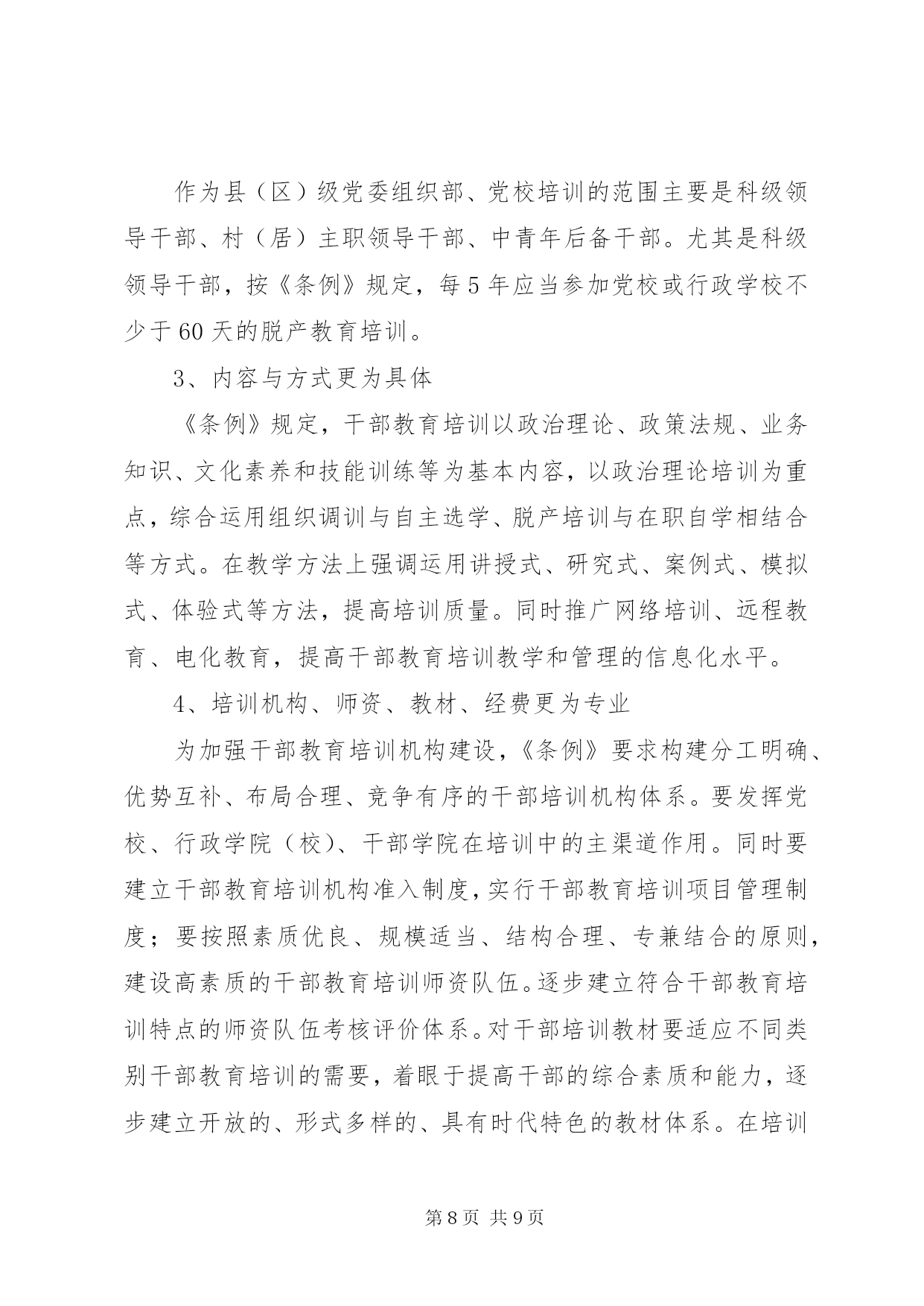 作为县（区）级党委组织部、党校培训的范围主要是科级领导干部、村（居）主职领导干部、中青年后备干部。尤其是科级领导干部，按《条例》规定，每5年应当参加党校或行政学校不少于60天的脱产教育培训。

3、内容与方式更为具体

《条例》规定，干部教育培训以政治理论、政策法规、业务知识、文化素养和技能训练等为基本内容，以政治理论培训为重点，综合运用组织调训与自主选学、脱产培训与在职自学相结合等方式。在教学方法上强调运用讲授式、研究式、案例式、模拟式、体验式等方法，提高培训质量。同时推广网络培训、远程教育、电化教育，提高干部教育培训教学和管理的信息化水平。

4、培训机构、师资、教材、经费更为专业

为加强干部教育培训机构建设，《条例》要求构建分工明确、优势互补、布局合理、竞争有序的干部培训机构体系。要发挥党校、行政学院（校）、干部学院在培训中的主渠道作用。同时要建立干部教育培训机构准入制度，实行干部教育培训项目管理制度；要按照素质优良、规模适当、结构合理、专兼结合的原则，建设高素质的干部教育培训师资队伍。逐步建立符合干部教育培训特点的师资队伍考核评价体系。对干部培训教材要适应不同类别干部教育培训的需要，着眼于提高干部的综合素质和能力，逐步建立开放的、形式多样的、具有时代特色的教材体系。在培训

第8页 共9页